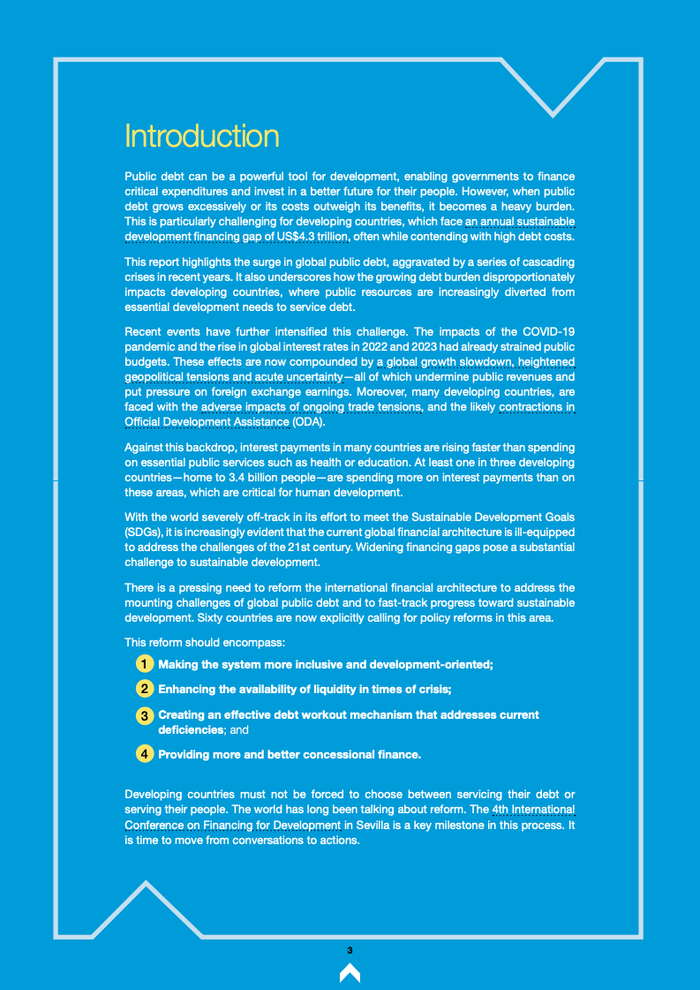 Introduction

Public debt can be a powerful tool for development, enabling governments to finance critical expenditures and invest in a better future for their people. However, when public debt grows excessively or its costs outweigh its benefits, it becomes a heavy burden. This is particularly challenging for developing countries, which face an annual sustainable development financing gap of US$4.3 trillion, often while contending with high debt costs.

This report highlights the surge in global public debt, aggravated by a series of cascading crises in recent years. It also underscores how the growing debt burden disproportionately impacts developing countries, where public resources are increasingly diverted from essential development needs to service debt.

Recent events have further intensified this challenge. The impacts of the COVID-19 pandemic and the rise in global interest rates in 2022 and 2023 had already strained public budgets. These effects are now compounded by a global growth slowdown, heightened geopolitical tensions and acute uncertainty—all of which undermine public revenues and put pressure on foreign exchange earnings. Moreover, many developing countries, are faced with the adverse impacts of ongoing trade tensions, and the likely contractions in Official Development Assistance (ODA).

Against this backdrop, interest payments in many countries are rising faster than spending on essential public services such as health or education. At least one in three developing countries—home to 3.4 billion people—are spending more on interest payments than on these areas, which are critical for human development.

With the world severely off-track in its effort to meet the Sustainable Development Goals (SDGs), it is increasingly evident that the current global financial architecture is ill-equipped to address the challenges of the 21st century. Widening financing gaps pose a substantial challenge to sustainable development.

There is a pressing need to reform the international financial architecture to address the mounting challenges of global public debt and to fast-track progress toward sustainable development. Sixty countries are now explicitly calling for policy reforms in this area.

This reform should encompass:

1 Making the system more inclusive and development-oriented;

2 Enhancing the availability of liquidity in times of crisis;

3 Creating an effective debt workout mechanism that addresses current deficiencies; and

4 Providing more and better concessional finance.

Developing countries must not be forced to choose between servicing their debt or serving their people. The world has long been talking about reform. The 4th International Conference on Financing for Development in Sevilla is a key milestone in this process. It is time to move from conversations to actions.

3